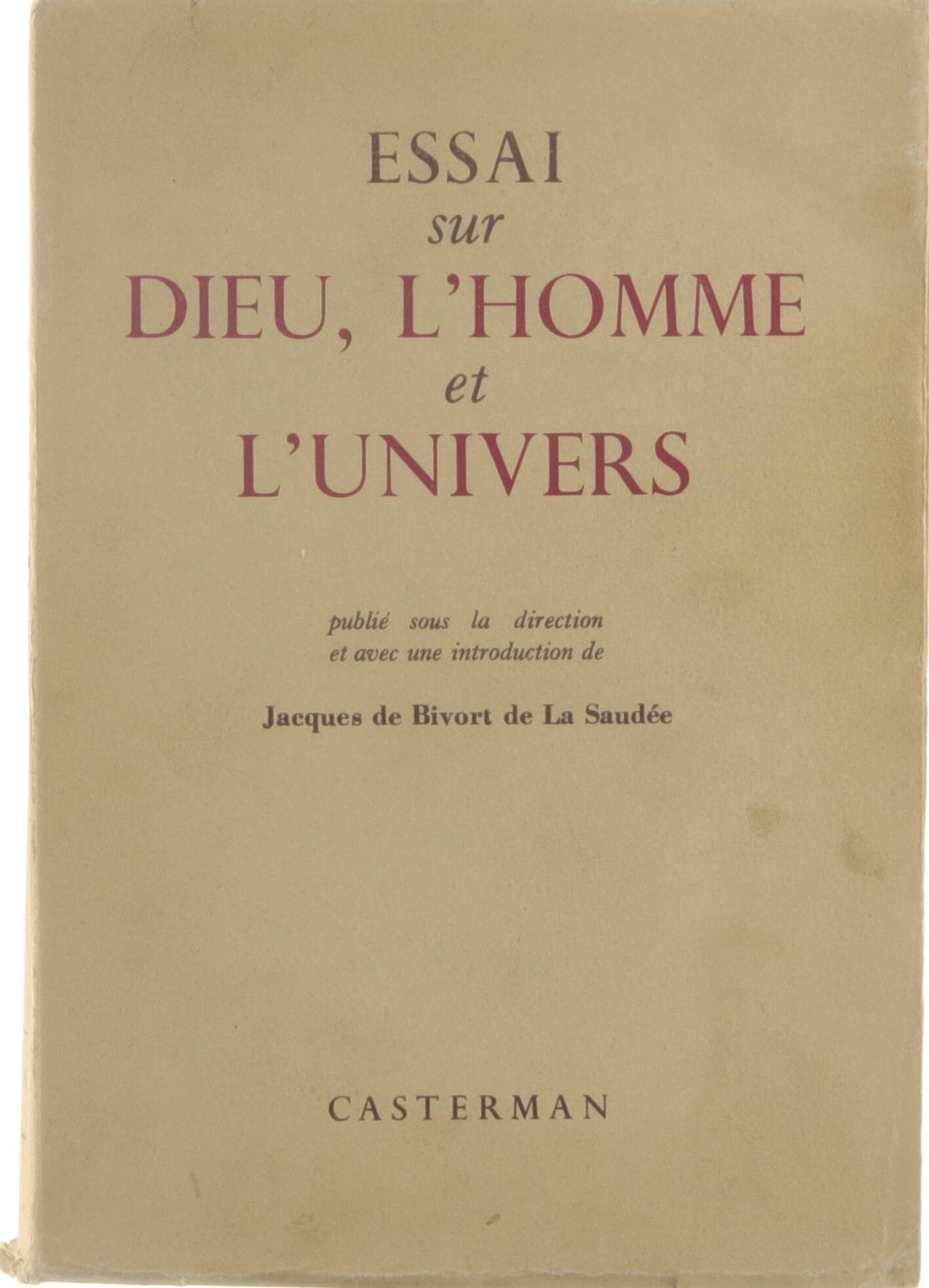 ESSAI
sur
DIEU, L'HOMME
et
L'UNIVERS

publié sous la direction
et avec une introduction de

Jacques de Bivort de La Saudée

CASTERMAN